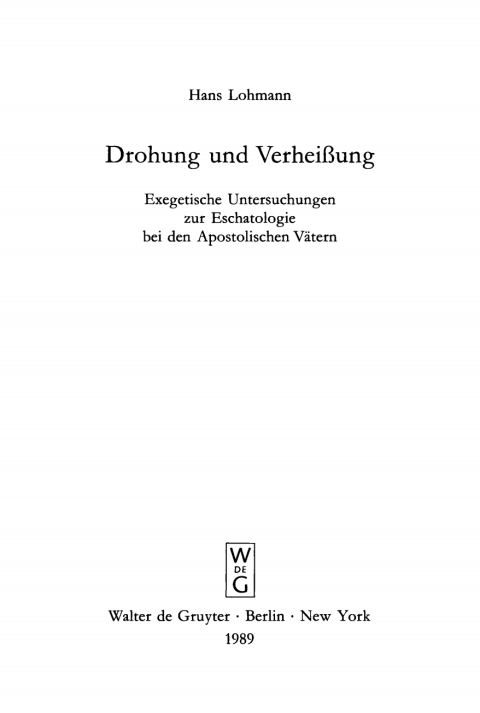 Hans Lohmann

Drohung und Verheißung

Exegetische Untersuchungen
zur Eschatologie
bei den Apostolischen Vätern

W
DE
G

Walter de Gruyter · Berlin · New York
1989